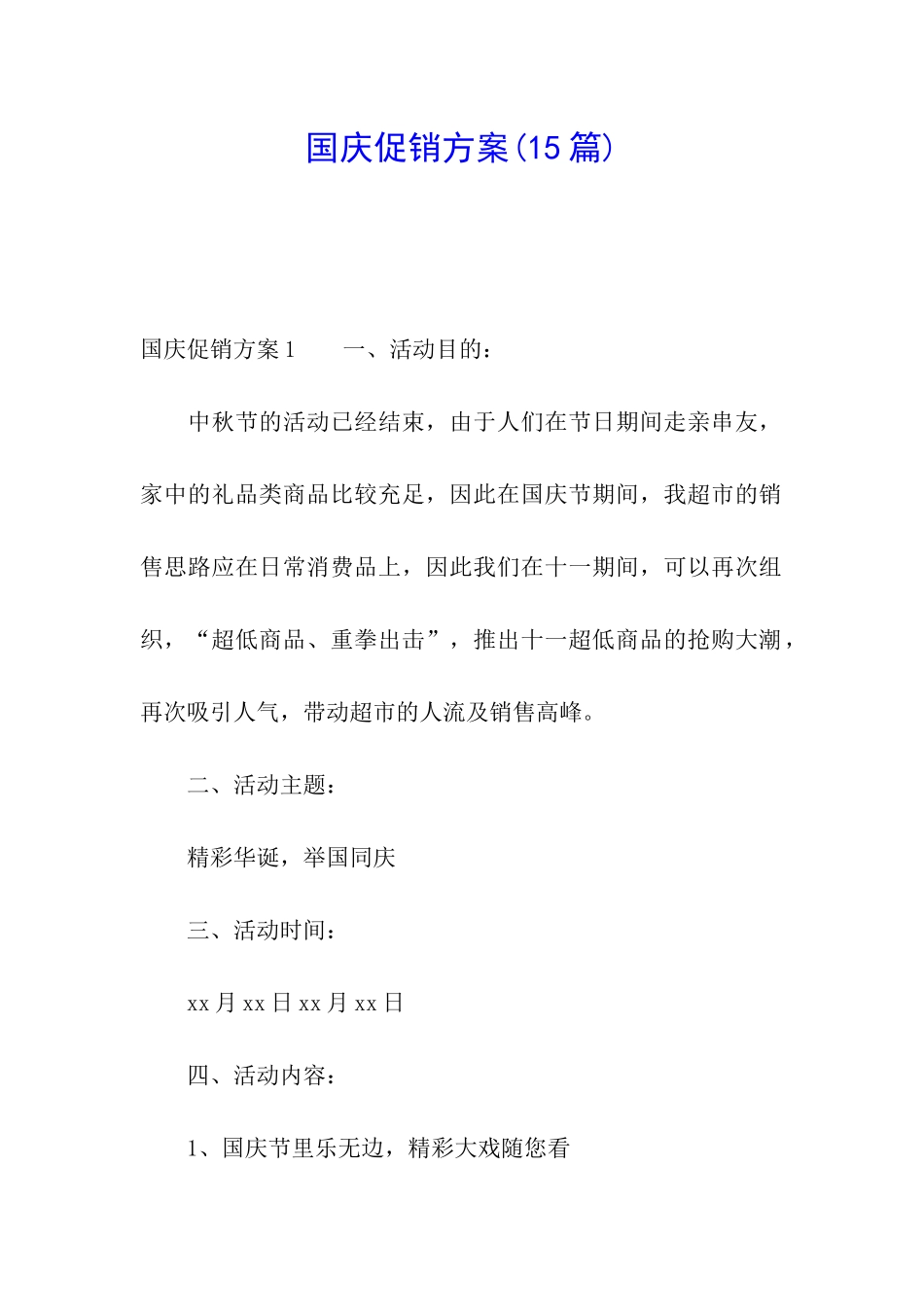 国庆促销方案(15篇)

国庆促销方案1　　一、活动目的：

中秋节的活动已经结束，由于人们在节日期间走亲串友，家中的礼品类商品比较充足，因此在国庆节期间，我超市的销售思路应在日常消费品上，因此我们在十一期间，可以再次组织，“超低商品、重拳出击”，推出十一超低商品的抢购大潮，再次吸引人气，带动超市的人流及销售高峰。

二、活动主题：

精彩华诞，举国同庆

三、活动时间：

xx月xx日xx月xx日

四、活动内容：

1、国庆节里乐无边，精彩大戏随您看